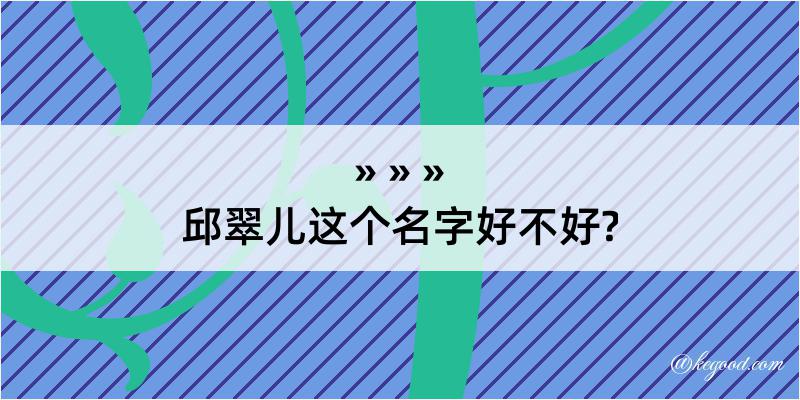 » » »
邱翠儿这个名字好不好?

@kegood.com